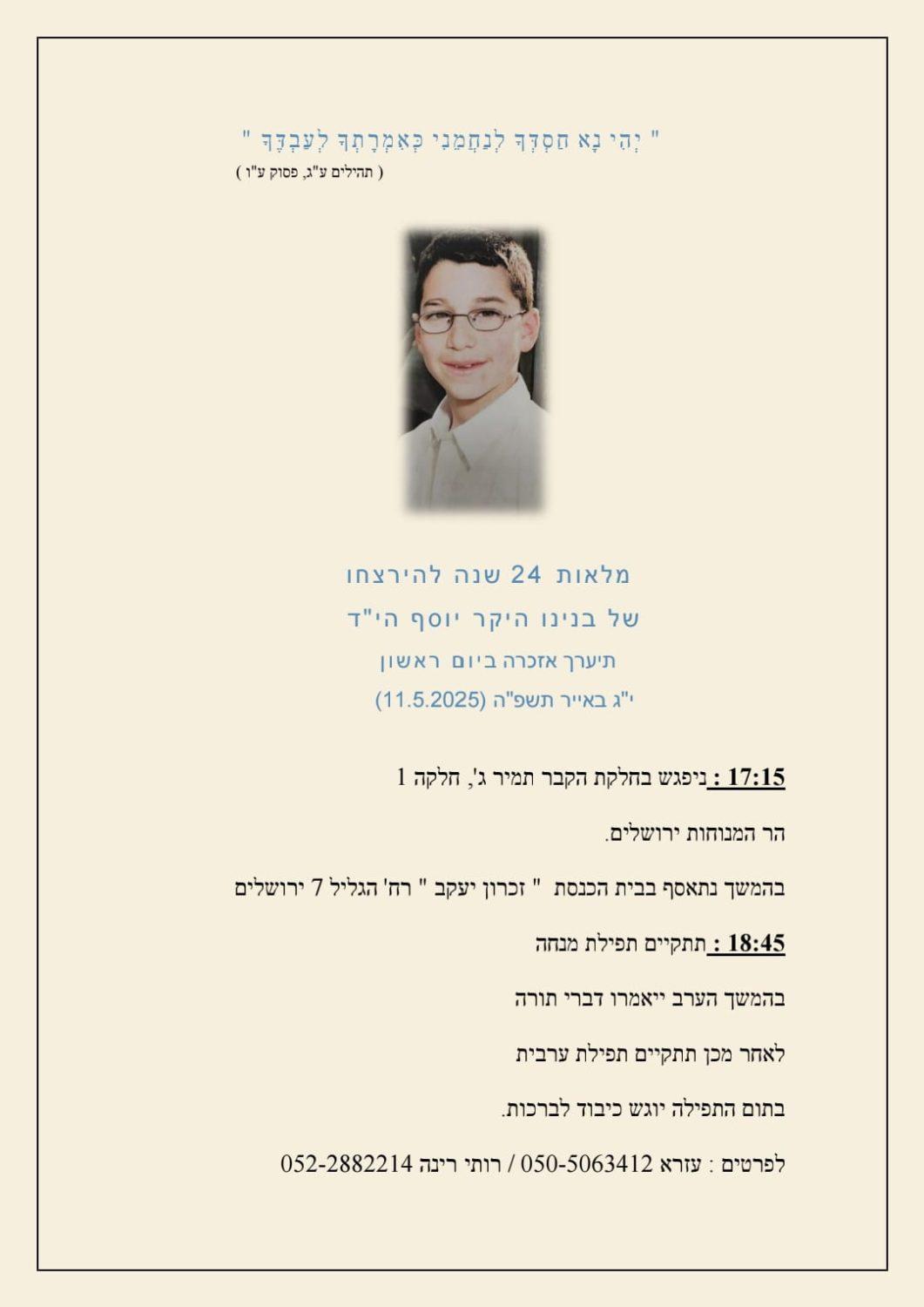 " יְהִי נָא חַסְדְּךָ לְנַחֲמֵנִי כְּאִמְרָתְךָ לְעַבְדֶּךָ "
( תהילים ע"ג, פסוק ע"ו )

מלאות 24 שנה להירצחו
של בנינו היקר יוסף הי"ד
תיערך אזכרה ביום ראשון
י"ג באייר תשפ"ה (11.5.2025)

17:15 : ניפגש בחלקת הקבר תמיר ג', חלקה 1

הר המנוחות ירושלים.

בהמשך נתאסף בבית הכנסת " זכרון יעקב " רח' הגליל 7 ירושלים

18:45 : תתקיים תפילת מנחה

בהמשך הערב ייאמרו דברי תורה

לאחר מכן תתקיים תפילת ערבית

בתום התפילה יוגש כיבוד לברכות.

לפרטים : עזרא 050-5063412 / רותי רינה 052-2882214